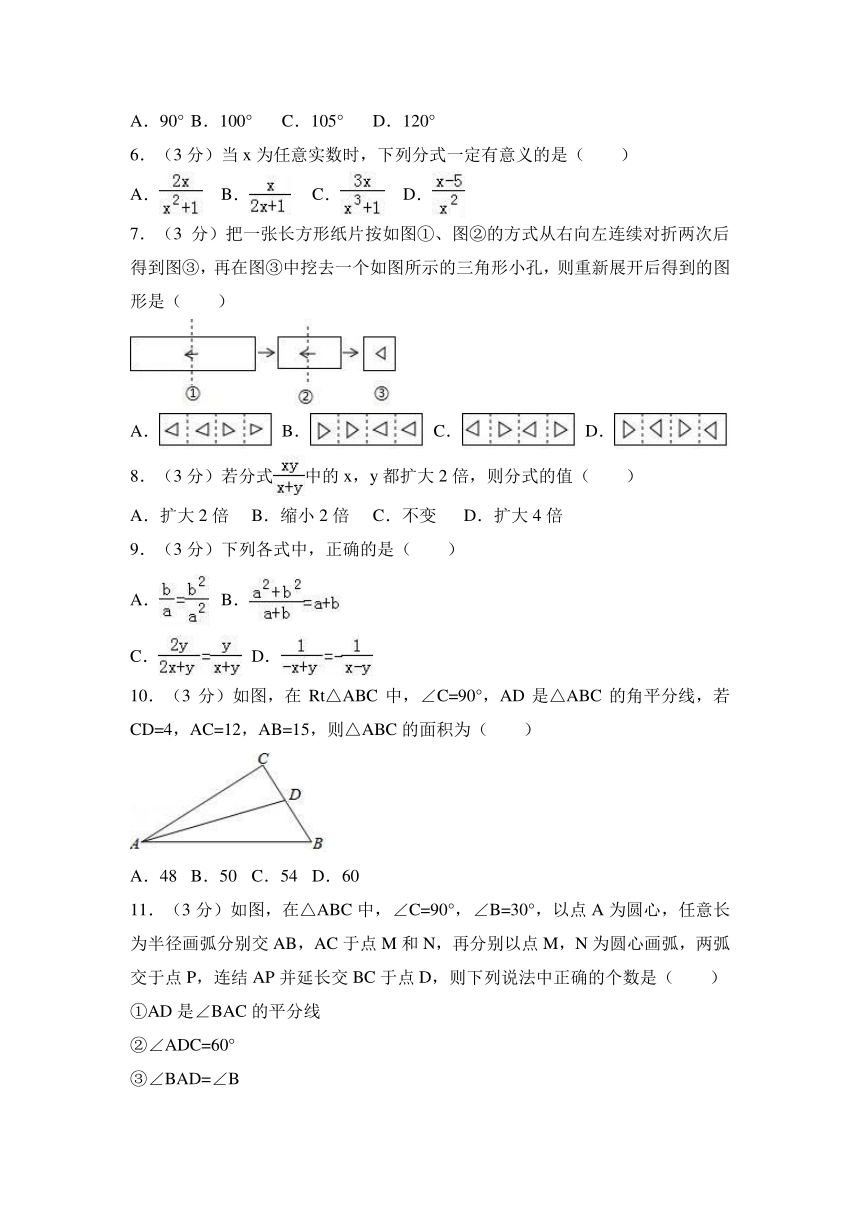 A．90° B．100°　C．105°　D．120°

6．（3 分）当 x 为任意实数时，下列分式一定有意义的是（　　）

A．$\frac{2x}{x^2+1}$　B．$\frac{x}{2x+1}$　C．$\frac{3x}{x^3+1}$　D．$\frac{x-5}{x^2}$

7．（3 分）把一张长方形纸片按如图①、图②的方式从右向左连续对折两次后得到图③，再在图③中挖去一个如图所示的三角形小孔，则重新展开后得到的图形是（　　）

①　②　③

A.　B.　C.　D.

8．（3 分）若分式$\frac{xy}{x+y}$中的 x，y 都扩大 2 倍，则分式的值（　　）

A．扩大 2 倍　B．缩小 2 倍　C．不变　D．扩大 4 倍

9．（3 分）下列各式中，正确的是（　　）

A．$\frac{b}{a}=\frac{b^2}{a^2}$　B．$\frac{a^2+b^2}{a+b}=a+b$

C．$\frac{2y}{2x+y}=\frac{y}{x+y}$　D．$\frac{1}{-x+y}=-\frac{1}{x-y}$

10．（3 分）如图，在 Rt△ABC 中，∠C=90°，AD 是△ABC 的角平分线，若 CD=4，AC=12，AB=15，则△ABC 的面积为（　　）

C
D
A　B

A．48　B．50　C．54　D．60

11．（3 分）如图，在△ABC 中，∠C=90°，∠B=30°，以点 A 为圆心，任意长为半径画弧分别交 AB，AC 于点 M 和 N，再分别以点 M，N 为圆心画弧，两弧交于点 P，连结 AP 并延长交 BC 于点 D，则下列说法中正确的个数是（　　）

①AD 是∠BAC 的平分线

②∠ADC=60°

③∠BAD=∠B